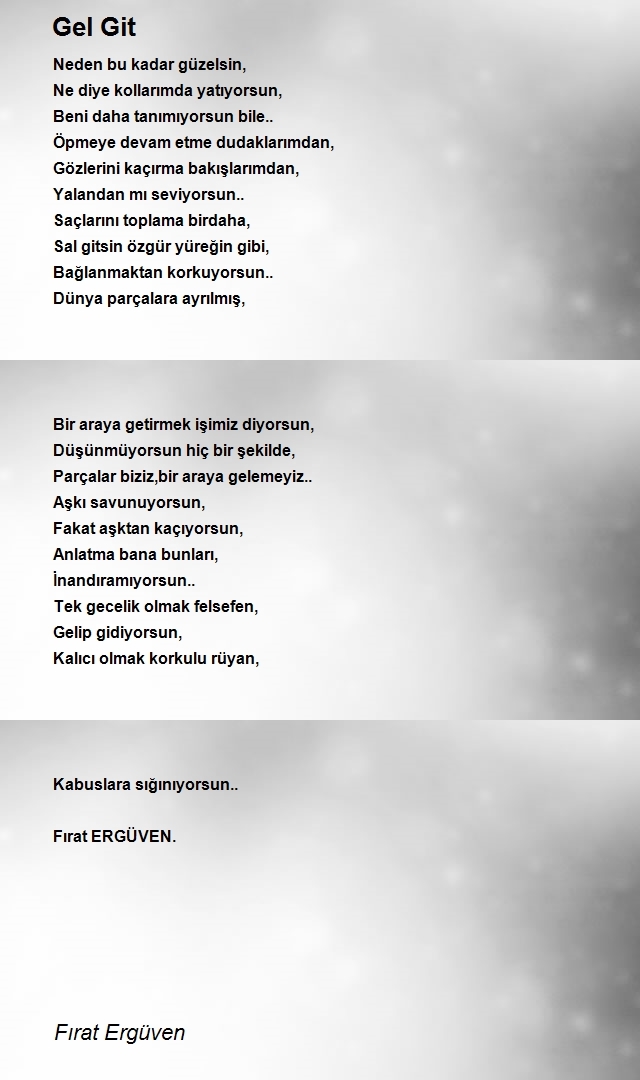 Gel Git

Neden bu kadar güzelsin,
Ne diye kollarımda yatıyorsun,
Beni daha tanımıyorsun bile..
Öpmeye devam etme dudaklarımdan,
Gözlerini kaçırma bakışlarımdan,
Yalandan mı seviyorsun..
Saçlarını toplama birdaha,
Sal gitsin özgür yüreğin gibi,
Bağlanmaktan korkuyorsun..
Dünya parçalara ayrılmış,

Bir araya getirmek işimiz diyorsun,
Düşünmüyorsun hiç bir şekilde,
Parçalar biziz,bir araya gelemeyiz..
Aşkı savunuyorsun,
Fakat aşktan kaçıyorsun,
Anlatma bana bunları,
İnandıramıyorsun..
Tek gecelik olmak felsefen,
Gelip gidiyorsun,
Kalıcı olmak korkulu rüyan,

Kabuslara sığınıyorsun..

Fırat ERGÜVEN.

Fırat Ergüven